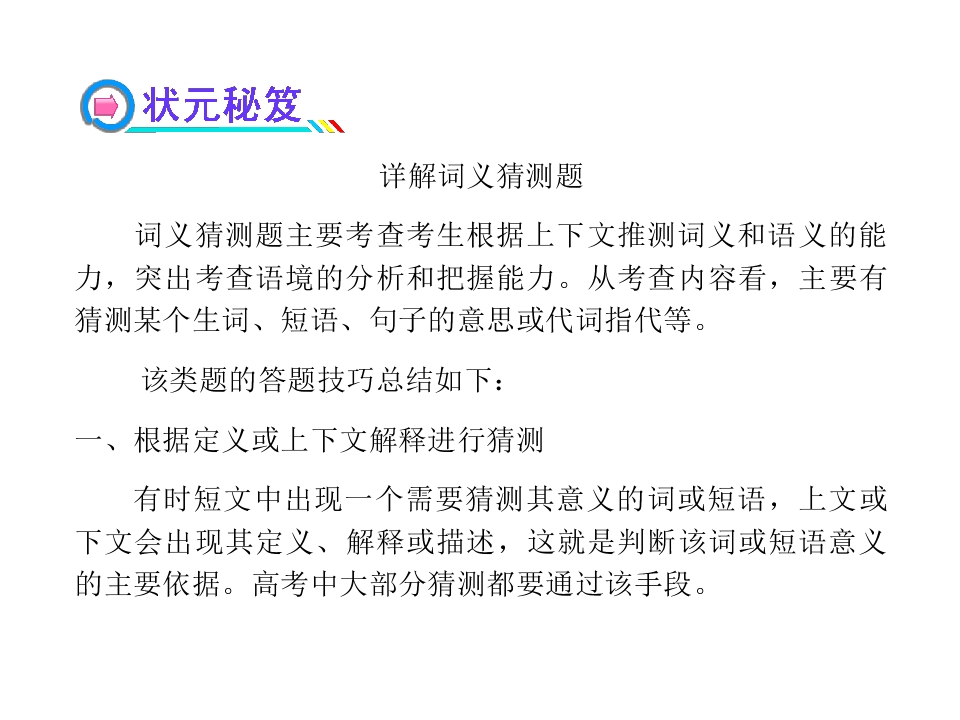 状元秘笈

详解词义猜测题

词义猜测题主要考查考生根据上下文推测词义和语义的能力，突出考查语境的分析和把握能力。从考查内容看，主要有猜测某个生词、短语、句子的意思或代词指代等。

该类题的答题技巧总结如下：

一、根据定义或上下文解释进行猜测

有时短文中出现一个需要猜测其意义的词或短语，上文或下文会出现其定义、解释或描述，这就是判断该词或短语意义的主要依据。高考中大部分猜测都要通过该手段。